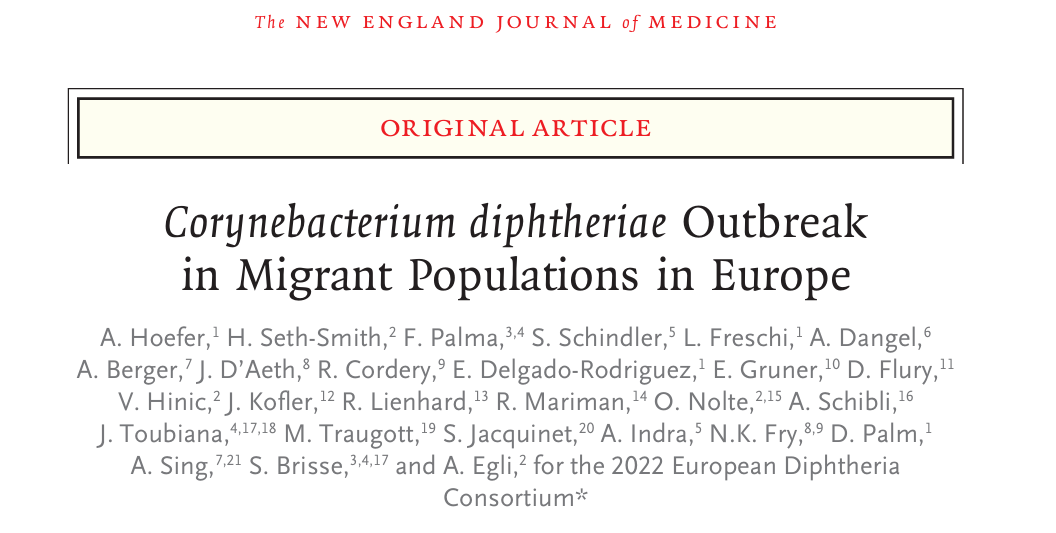 The NEW ENGLAND JOURNAL of MEDICINE

ORIGINAL ARTICLE

Corynebacterium diphtheriae Outbreak in Migrant Populations in Europe

A. Hoefer,$^{1}$ H. Seth-Smith,$^{2}$ F. Palma,$^{3,4}$ S. Schindler,$^{5}$ L. Freschi,$^{1}$ A. Dangel,$^{6}$ A. Berger,$^{7}$ J. D'Aeth,$^{8}$ R. Cordery,$^{9}$ E. Delgado-Rodriguez,$^{1}$ E. Gruner,$^{10}$ D. Flury,$^{11}$ V. Hinic,$^{2}$ J. Kofler,$^{12}$ R. Lienhard,$^{13}$ R. Mariman,$^{14}$ O. Nolte,$^{2,15}$ A. Schibli,$^{16}$ J. Toubiana,$^{4,17,18}$ M. Traugott,$^{19}$ S. Jacquinet,$^{20}$ A. Indra,$^{5}$ N.K. Fry,$^{8,9}$ D. Palm,$^{1}$ A. Sing,$^{7,21}$ S. Brisse,$^{3,4,17}$ and A. Egli,$^{2}$ for the 2022 European Diphtheria Consortium*